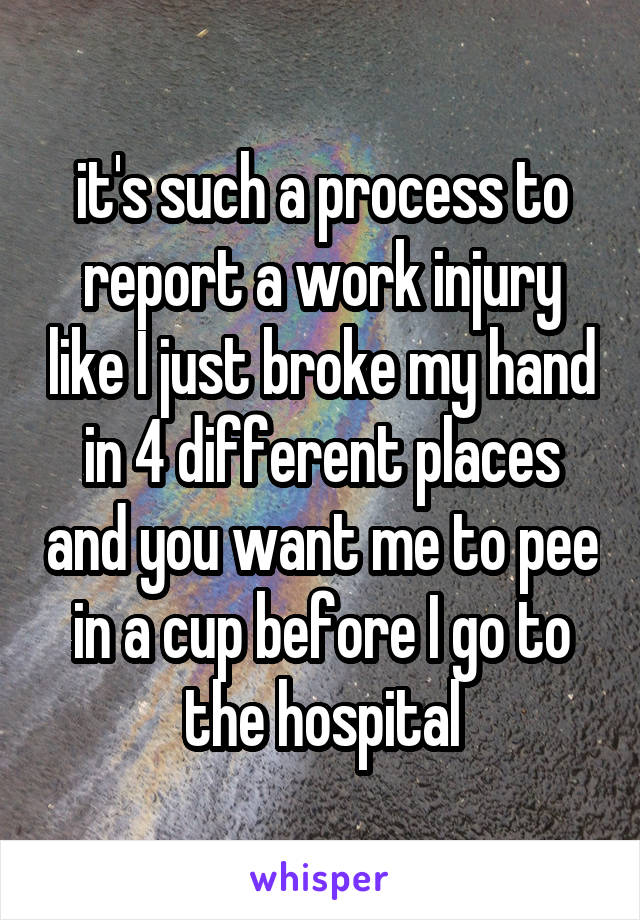 it's such a process to report a work injury like I just broke my hand in 4 different places and you want me to pee in a cup before I go to the hospital

whisper